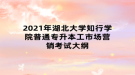 2021年湖北大学知行学院普通专升本工市场营销考试大纲